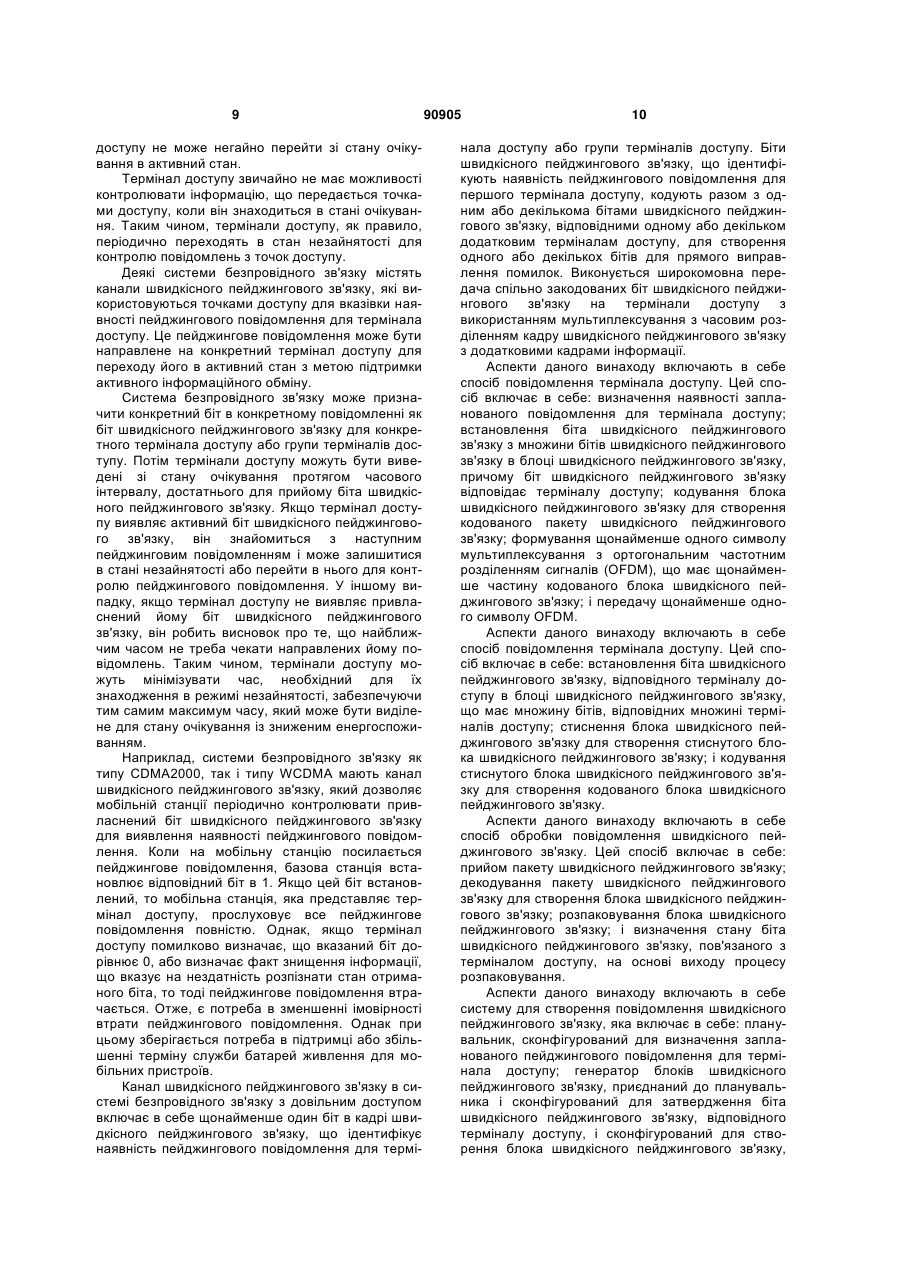 9 90905 10

доступу не може негайно перейти зі стану очікування в активний стан.

Термінал доступу звичайно не має можливості контролювати інформацію, що передається точками доступу, коли він знаходиться в стані очікування. Таким чином, термінали доступу, як правило, періодично переходять в стан незайнятості для контролю повідомлень з точок доступу.

Деякі системи безпровідного зв'язку містять канали швидкісного пейджингового зв'язку, які використовуються точками доступу для вказівки наявності пейджингового повідомлення для термінала доступу. Це пейджингове повідомлення може бути направлене на конкретний термінал доступу для переходу його в активний стан з метою підтримки активного інформаційного обміну.

Система безпровідного зв'язку може призначити конкретний біт в конкретному повідомленні як біт швидкісного пейджингового зв'язку для конкретного термінала доступу або групи терміналів доступу. Потім термінали доступу можуть бути виведені зі стану очікування протягом часового інтервалу, достатнього для прийому біта швидкісного пейджингового зв'язку. Якщо термінал доступу виявляє активний біт швидкісного пейджингового зв'язку, він знайомиться з наступним пейджинговим повідомленням і може залишитися в стані незайнятості або перейти в нього для контролю пейджингового повідомлення. У іншому випадку, якщо термінал доступу не виявляє привласнений йому біт швидкісного пейджингового зв'язку, він робить висновок про те, що найближчим часом не треба чекати направлених йому повідомлень. Таким чином, термінали доступу можуть мінімізувати час, необхідний для їх знаходження в режимі незайнятості, забезпечуючи тим самим максимум часу, який може бути виділене для стану очікування із зниженим енергоспоживанням.

Наприклад, системи безпровідного зв'язку як типу CDMA2000, так і типу WCDMA мають канал швидкісного пейджингового зв'язку, який дозволяє мобільній станції періодично контролювати привласнений біт швидкісного пейджингового зв'язку для виявлення наявності пейджингового повідомлення. Коли на мобільну станцію посилається пейджингове повідомлення, базова станція встановлює відповідний біт в 1. Якщо цей біт встановлений, то мобільна станція, яка представляє термінал доступу, прослуховує все пейджингове повідомлення повністю. Однак, якщо термінал доступу помилково визначає, що вказаний біт дорівнює 0, або визначає факт знищення інформації, що вказує на нездатність розпізнати стан отриманого біта, то тоді пейджингове повідомлення втрачається. Отже, є потреба в зменшенні імовірності втрати пейджингового повідомлення. Однак при цьому зберігається потреба в підтримці або збільшенні терміну служби батарей живлення для мобільних пристроїв.

Канал швидкісного пейджингового зв'язку в системі безпровідного зв'язку з довільним доступом включає в себе щонайменше один біт в кадрі швидкісного пейджингового зв'язку, що ідентифікує наявність пейджингового повідомлення для термінала доступу або групи терміналів доступу. Біти швидкісного пейджингового зв'язку, що ідентифікують наявність пейджингового повідомлення для першого термінала доступу, кодують разом з одним або декількома бітами швидкісного пейджингового зв'язку, відповідними одному або декільком додатковим терміналам доступу, для створення одного або декількох бітів для прямого виправлення помилок. Виконується широкомовна передача спільно закодованих біт швидкісного пейджингового зв'язку на термінали доступу з використанням мультиплексування з часовим розділенням кадру швидкісного пейджингового зв'язку з додатковими кадрами інформації.

Аспекти даного винаходу включають в себе спосіб повідомлення термінала доступу. Цей спосіб включає в себе: визначення наявності запланованого повідомлення для термінала доступу; встановлення біта швидкісного пейджингового зв'язку з множини бітів швидкісного пейджингового зв'язку в блоці швидкісного пейджингового зв'язку, причому біт швидкісного пейджингового зв'язку відповідає терміналу доступу; кодування блока швидкісного пейджингового зв'язку для створення кодованого пакету швидкісного пейджингового зв'язку; формування щонайменше одного символу мультиплексування з ортогональним частотним розділенням сигналів (OFDM), що має щонайменше частину кодованого блока швидкісного пейджингового зв'язку; і передачу щонайменше одного символу OFDM.

Аспекти даного винаходу включають в себе спосіб повідомлення термінала доступу. Цей спосіб включає в себе: встановлення біта швидкісного пейджингового зв'язку, відповідного терміналу доступу в блоці швидкісного пейджингового зв'язку, що має множину бітів, відповідних множині терміналів доступу; стиснення блока швидкісного пейджингового зв'язку для створення стиснутого блока швидкісного пейджингового зв'язку; і кодування стиснутого блока швидкісного пейджингового зв'язку для створення кодованого блока швидкісного пейджингового зв'язку.

Аспекти даного винаходу включають в себе спосіб обробки повідомлення швидкісного пейджингового зв'язку. Цей спосіб включає в себе: прийом пакету швидкісного пейджингового зв'язку; декодування пакету швидкісного пейджингового зв'язку для створення блока швидкісного пейджингового зв'язку; розпаковування блока швидкісного пейджингового зв'язку; і визначення стану біта швидкісного пейджингового зв'язку, пов'язаного з терміналом доступу, на основі виходу процесу розпаковування.

Аспекти даного винаходу включають в себе систему для створення повідомлення швидкісного пейджингового зв'язку, яка включає в себе: планувальник, сконфігурований для визначення запланованого пейджингового повідомлення для термінала доступу; генератор блоків швидкісного пейджингового зв'язку, приєднаний до планувальника і сконфігурований для затвердження біта швидкісного пейджингового зв'язку, відповідного терміналу доступу, і сконфігурований для створення блока швидкісного пейджингового зв'язку,